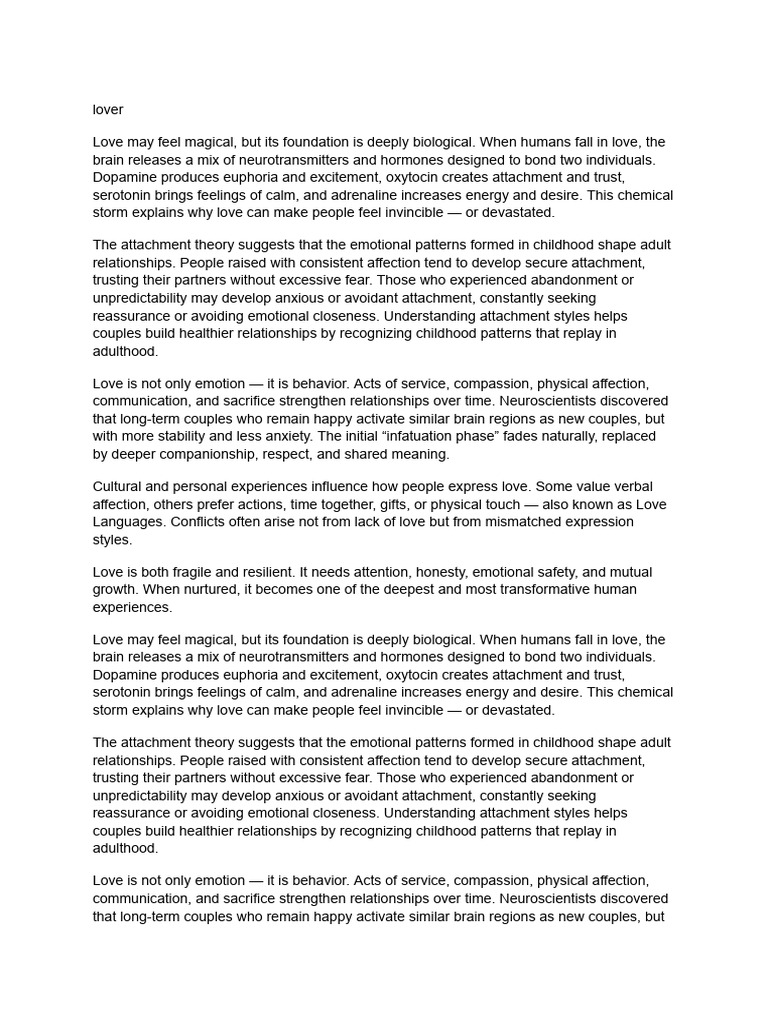 lover

Love may feel magical, but its foundation is deeply biological. When humans fall in love, the brain releases a mix of neurotransmitters and hormones designed to bond two individuals. Dopamine produces euphoria and excitement, oxytocin creates attachment and trust, serotonin brings feelings of calm, and adrenaline increases energy and desire. This chemical storm explains why love can make people feel invincible — or devastated.

The attachment theory suggests that the emotional patterns formed in childhood shape adult relationships. People raised with consistent affection tend to develop secure attachment, trusting their partners without excessive fear. Those who experienced abandonment or unpredictability may develop anxious or avoidant attachment, constantly seeking reassurance or avoiding emotional closeness. Understanding attachment styles helps couples build healthier relationships by recognizing childhood patterns that replay in adulthood.

Love is not only emotion — it is behavior. Acts of service, compassion, physical affection, communication, and sacrifice strengthen relationships over time. Neuroscientists discovered that long-term couples who remain happy activate similar brain regions as new couples, but with more stability and less anxiety. The initial “infatuation phase” fades naturally, replaced by deeper companionship, respect, and shared meaning.

Cultural and personal experiences influence how people express love. Some value verbal affection, others prefer actions, time together, gifts, or physical touch — also known as Love Languages. Conflicts often arise not from lack of love but from mismatched expression styles.

Love is both fragile and resilient. It needs attention, honesty, emotional safety, and mutual growth. When nurtured, it becomes one of the deepest and most transformative human experiences.

Love may feel magical, but its foundation is deeply biological. When humans fall in love, the brain releases a mix of neurotransmitters and hormones designed to bond two individuals. Dopamine produces euphoria and excitement, oxytocin creates attachment and trust, serotonin brings feelings of calm, and adrenaline increases energy and desire. This chemical storm explains why love can make people feel invincible — or devastated.

The attachment theory suggests that the emotional patterns formed in childhood shape adult relationships. People raised with consistent affection tend to develop secure attachment, trusting their partners without excessive fear. Those who experienced abandonment or unpredictability may develop anxious or avoidant attachment, constantly seeking reassurance or avoiding emotional closeness. Understanding attachment styles helps couples build healthier relationships by recognizing childhood patterns that replay in adulthood.

Love is not only emotion — it is behavior. Acts of service, compassion, physical affection, communication, and sacrifice strengthen relationships over time. Neuroscientists discovered that long-term couples who remain happy activate similar brain regions as new couples, but